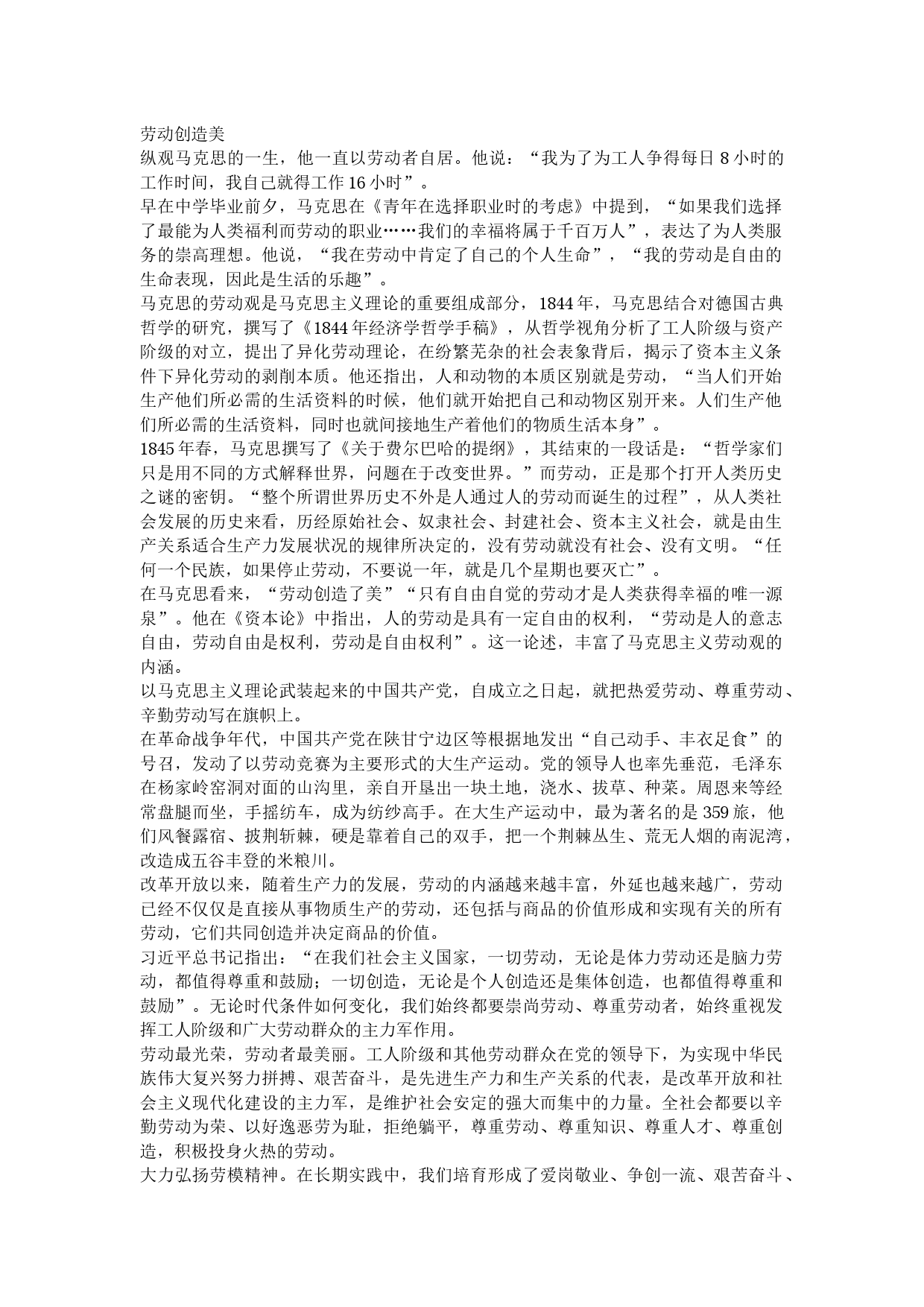 劳动创造美

纵观马克思的一生，他一直以劳动者自居。他说：“我为了为工人争得每日 8 小时的工作时间，我自己就得工作 16 小时”。

早在中学毕业前夕，马克思在《青年在选择职业时的考虑》中提到，“如果我们选择了最能为人类福利而劳动的职业……我们的幸福将属于千百万人”，表达了为人类服务的崇高理想。他说，“我在劳动中肯定了自己的个人生命”，“我的劳动是自由的生命表现，因此是生活的乐趣”。

马克思的劳动观是马克思主义理论的重要组成部分，1844 年，马克思结合对德国古典哲学的研究，撰写了《1844 年经济学哲学手稿》，从哲学视角分析了工人阶级与资产阶级的对立，提出了异化劳动理论，在纷繁芜杂的社会表象背后，揭示了资本主义条件下异化劳动的剥削本质。他还指出，人和动物的本质区别就是劳动，“当人们开始生产他们所必需的生活资料的时候，他们就开始把自己和动物区别开来。人们生产他们所必需的生活资料，同时也就间接地生产着他们的物质生活本身”。

1845 年春，马克思撰写了《关于费尔巴哈的提纲》，其结束的一段话是：“哲学家们只是用不同的方式解释世界，问题在于改变世界。”而劳动，正是那个打开人类历史之谜的密钥。“整个所谓世界历史不外是人通过人的劳动而诞生的过程”，从人类社会发展的历史来看，历经原始社会、奴隶社会、封建社会、资本主义社会，就是由生产关系适合生产力发展状况的规律所决定的，没有劳动就没有社会、没有文明。“任何一个民族，如果停止劳动，不要说一年，就是几个星期也要灭亡”。

在马克思看来，“劳动创造了美”“只有自由自觉的劳动才是人类获得幸福的唯一源泉”。他在《资本论》中指出，人的劳动是具有一定自由的权利，“劳动是人的意志自由，劳动自由是权利，劳动是自由权利”。这一论述，丰富了马克思主义劳动观的内涵。

以马克思主义理论武装起来的中国共产党，自成立之日起，就把热爱劳动、尊重劳动、辛勤劳动写在旗帜上。

在革命战争年代，中国共产党在陕甘宁边区等根据地发出“自己动手、丰衣足食”的号召，发动了以劳动竞赛为主要形式的大生产运动。党的领导人也率先垂范，毛泽东在杨家岭窑洞对面的山沟里，亲自开垦出一块土地，浇水、拔草、种菜。周恩来等经常盘腿而坐，手摇纺车，成为纺纱高手。在大生产运动中，最为著名的是 359 旅，他们风餐露宿、披荆斩棘，硬是靠着自己的双手，把一个荆棘丛生、荒无人烟的南泥湾，改造成五谷丰登的米粮川。

改革开放以来，随着生产力的发展，劳动的内涵越来越丰富，外延也越来越广，劳动已经不仅仅是直接从事物质生产的劳动，还包括与商品的价值形成和实现有关的所有劳动，它们共同创造并决定商品的价值。

习近平总书记指出：“在我们社会主义国家，一切劳动，无论是体力劳动还是脑力劳动，都值得尊重和鼓励；一切创造，无论是个人创造还是集体创造，也都值得尊重和鼓励”。无论时代条件如何变化，我们始终都要崇尚劳动、尊重劳动者，始终重视发挥工人阶级和广大劳动群众的主力军作用。

劳动最光荣，劳动者最美丽。工人阶级和其他劳动群众在党的领导下，为实现中华民族伟大复兴努力拼搏、艰苦奋斗，是先进生产力和生产关系的代表，是改革开放和社会主义现代化建设的主力军，是维护社会安定的强大而集中的力量。全社会都要以辛勤劳动为荣、以好逸恶劳为耻，拒绝躺平，尊重劳动、尊重知识、尊重人才、尊重创造，积极投身火热的劳动。

大力弘扬劳模精神。在长期实践中，我们培育形成了爱岗敬业、争创一流、艰苦奋斗、